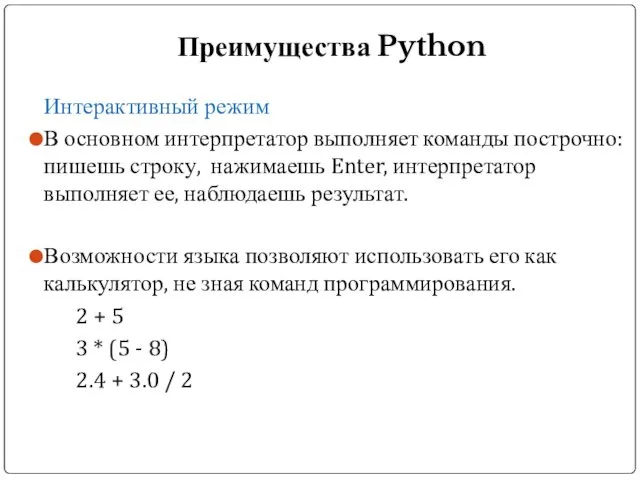 Преимущества Python

Интерактивный режим

В основном интерпретатор выполняет команды построчно: пишешь строку, нажимаешь Enter, интерпретатор выполняет ее, наблюдаешь результат.

Возможности языка позволяют использовать его как калькулятор, не зная команд программирования.

2 + 5

3 * (5 - 8)

2.4 + 3.0 / 2